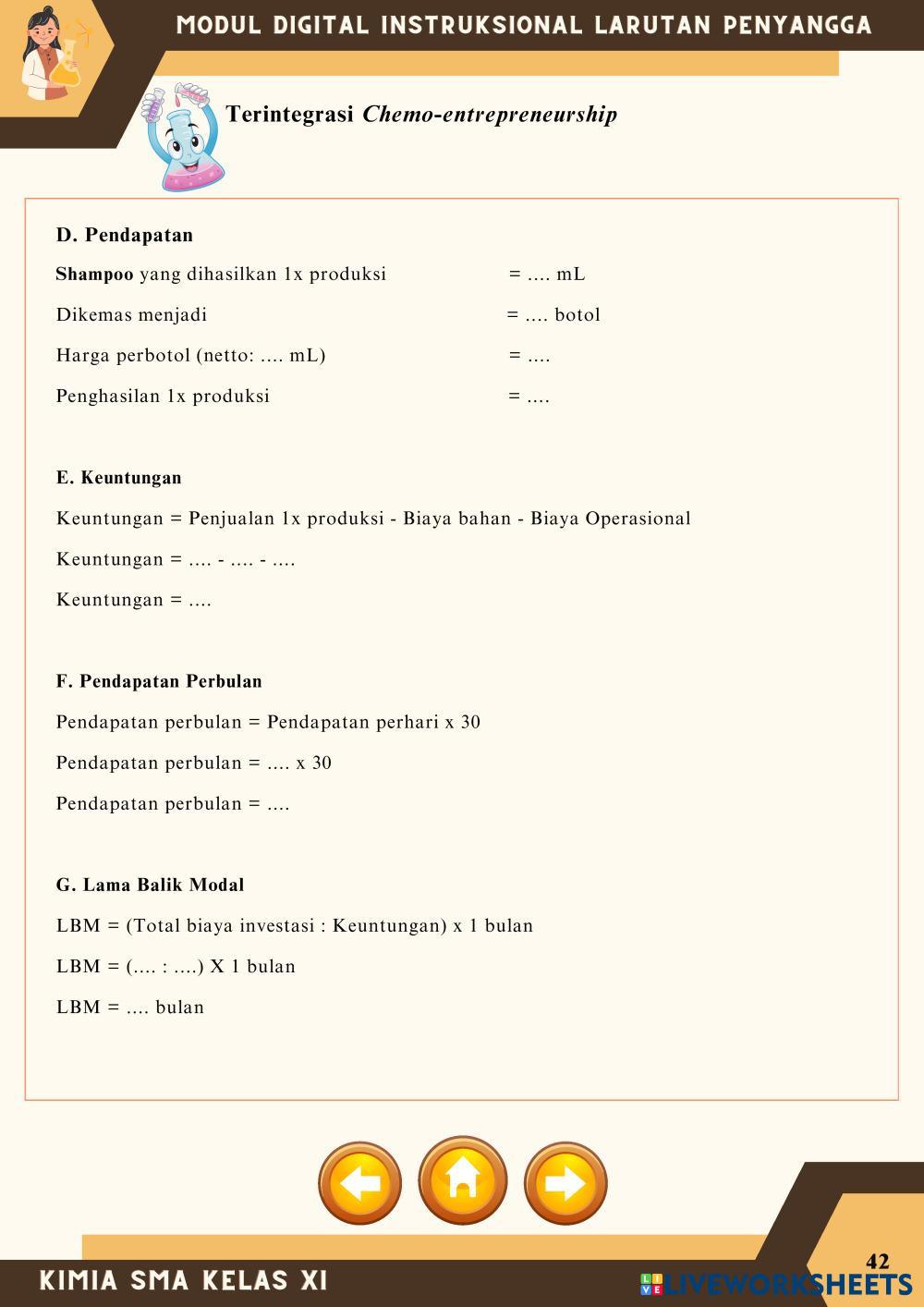 MODUL DIGITAL INSTRUKSIONAL LARUTAN PENYANGGA

Terintegrasi Chemo-entrepreneurship

D. Pendapatan

Shampoo yang dihasilkan 1x produksi = .... mL

Dikemas menjadi = .... botol

Harga perbotol (netto: .... mL) = ....

Penghasilan 1x produksi = ....

E. Keuntungan

Keuntungan = Penjualan 1x produksi - Biaya bahan - Biaya Operasional

Keuntungan = .... - .... - ....

Keuntungan = ....

F. Pendapatan Perbulan

Pendapatan perbulan = Pendapatan perhari x 30

Pendapatan perbulan = .... x 30

Pendapatan perbulan = ....

G. Lama Balik Modal

LBM = (Total biaya investasi : Keuntungan) x 1 bulan

LBM = (.... : ....) X 1 bulan

LBM = .... bulan

KIMIA SMA KELAS XI

42

LIVEWORKSHEETS